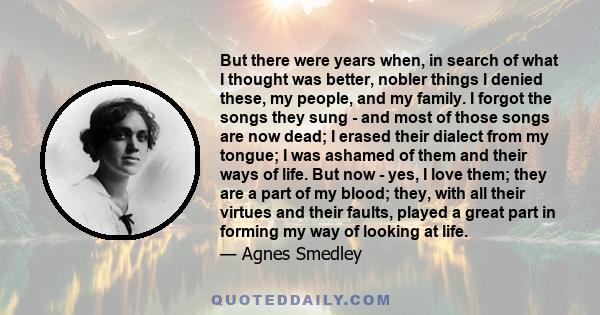 But there were years when, in search of what I thought was better, nobler things I denied these, my people, and my family. I forgot the songs they sung - and most of those songs are now dead; I erased their dialect from my tongue; I was ashamed of them and their ways of life. But now - yes, I love them; they are a part of my blood; they, with all their virtues and their faults, played a great part in forming my way of looking at life.
— Agnes Smedley

QUOTEDDAILY.COM